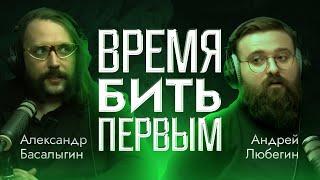 ВРЕМЯ БИТЬ ПЕРВЫМ

Александр Басалыгин

Андрей Любегин